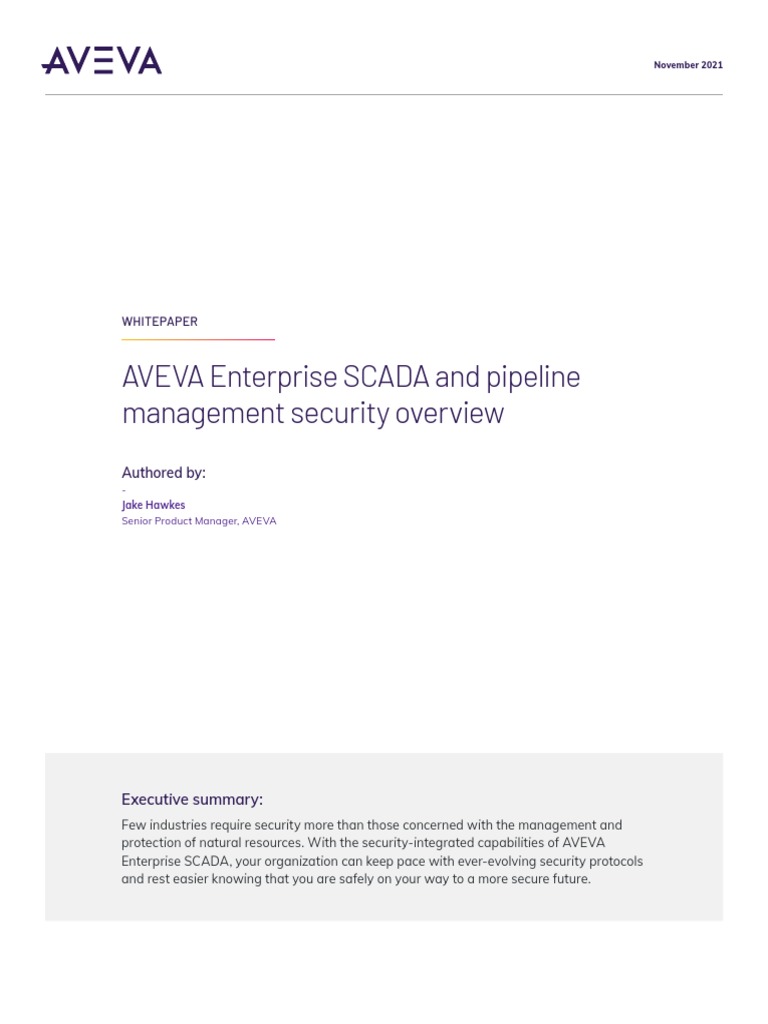 AVEVA

November 2021

WHITEPAPER

AVEVA Enterprise SCADA and pipeline management security overview

Authored by:

-

Jake Hawkes

Senior Product Manager, AVEVA

Executive summary:

Few industries require security more than those concerned with the management and protection of natural resources. With the security-integrated capabilities of AVEVA Enterprise SCADA, your organization can keep pace with ever-evolving security protocols and rest easier knowing that you are safely on your way to a more secure future.